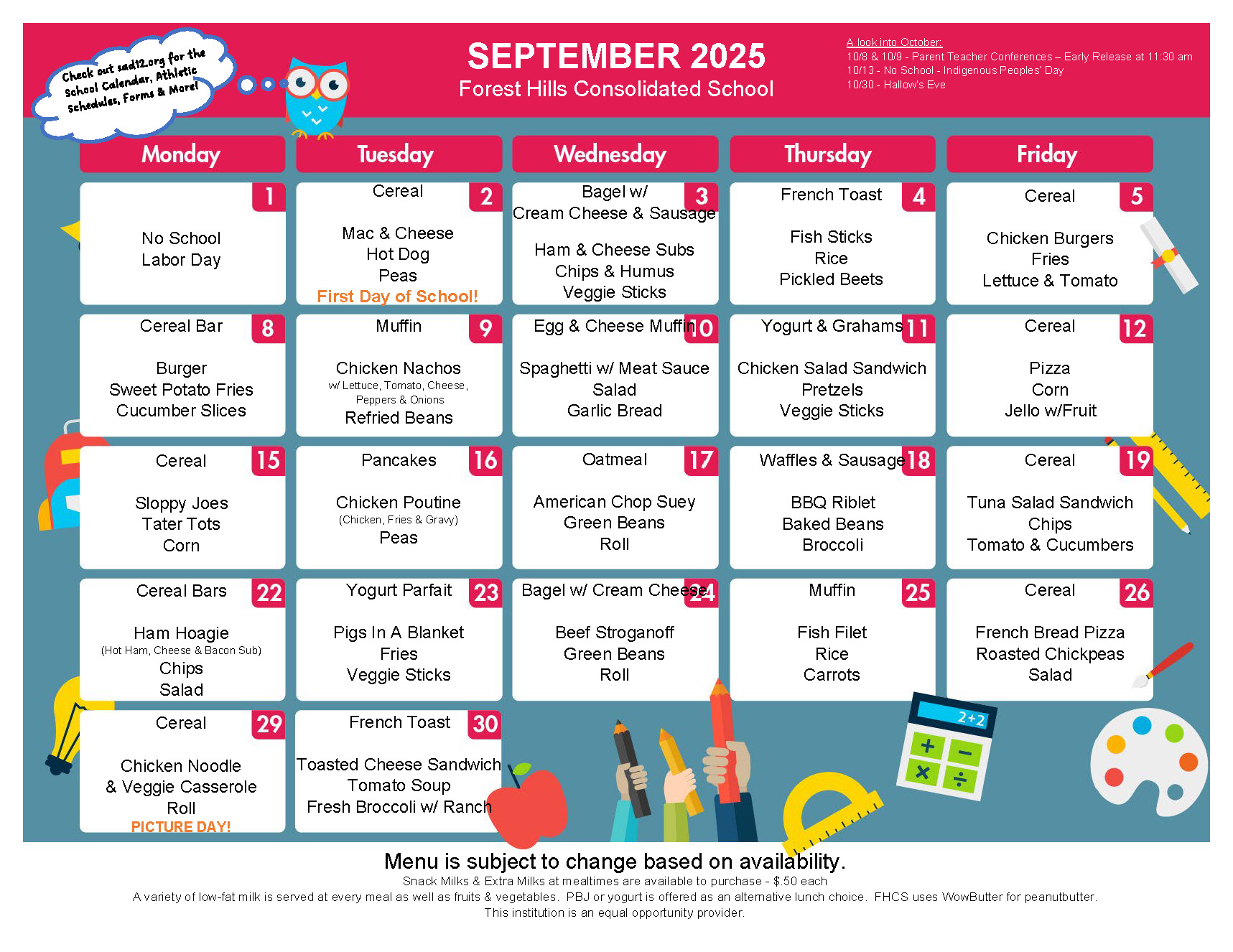 Check out sad12.org for the School Calendar, Athletic Schedules, Forms & More!

SEPTEMBER 2025
Forest Hills Consolidated School

A look into October:
10/8 & 10/9 - Parent Teacher Conferences – Early Release at 11:30 am
10/13 - No School - Indigenous Peoples' Day
10/30 - Hallow's Eve

| Monday | Tuesday | Wednesday | Thursday | Friday |
|---|---|---|---|---|
| 1 No School Labor Day | 2 Cereal Mac & Cheese Hot Dog Peas First Day of School! | 3 Bagel w/ Cream Cheese & Sausage Ham & Cheese Subs Chips & Humus Veggie Sticks | 4 French Toast Fish Sticks Rice Pickled Beets | 5 Cereal Chicken Burgers Fries Lettuce & Tomato |
| 8 Cereal Bar Burger Sweet Potato Fries Cucumber Slices | 9 Muffin Chicken Nachos w/ Lettuce, Tomato, Cheese, Peppers & Onions Refried Beans | 10 Egg & Cheese Muffin Spaghetti w/ Meat Sauce Salad Garlic Bread | 11 Yogurt & Grahams Chicken Salad Sandwich Pretzels Veggie Sticks | 12 Cereal Pizza Corn Jello w/Fruit |
| 15 Cereal Sloppy Joes Tater Tots Corn | 16 Pancakes Chicken Poutine (Chicken, Fries & Gravy) Peas | 17 Oatmeal American Chop Suey Green Beans Roll | 18 Waffles & Sausage BBQ Riblet Baked Beans Broccoli | 19 Cereal Tuna Salad Sandwich Chips Tomato & Cucumbers |
| 22 Cereal Bars Ham Hoagie (Hot Ham, Cheese & Bacon Sub) Chips Salad | 23 Yogurt Parfait Pigs In A Blanket Fries Veggie Sticks | 24 Bagel w/ Cream Cheese Beef Stroganoff Green Beans Roll | 25 Muffin Fish Filet Rice Carrots | 26 Cereal French Bread Pizza Roasted Chickpeas Salad |
| 29 Cereal Chicken Noodle & Veggie Casserole Roll PICTURE DAY! | 30 French Toast Toasted Cheese Sandwich Tomato Soup Fresh Broccoli w/ Ranch | | | |

2+2

Menu is subject to change based on availability.
Snack Milks & Extra Milks at mealtimes are available to purchase - $.50 each
A variety of low-fat milk is served at every meal as well as fruits & vegetables. PBJ or yogurt is offered as an alternative lunch choice. FHCS uses WowButter for peanutbutter.
This institution is an equal opportunity provider.